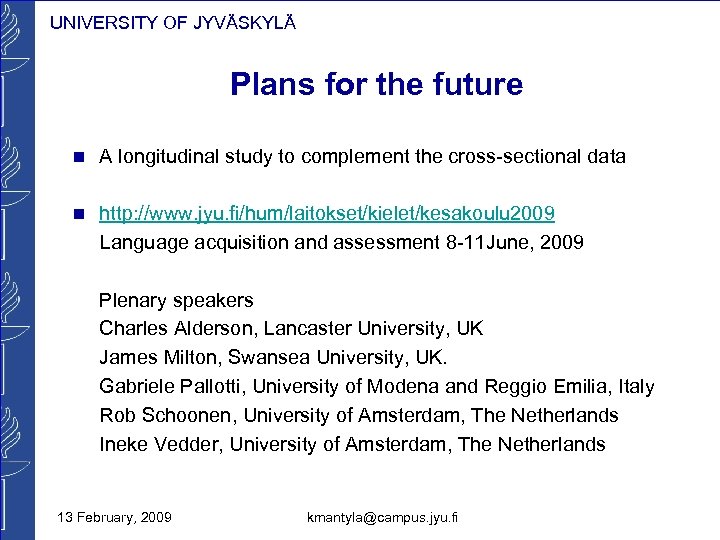 UNIVERSITY OF JYVÄSKYLÄ

Plans for the future

A longitudinal study to complement the cross-sectional data

http://www.jyu.fi/hum/laitokset/kielet/kesakoulu2009
Language acquisition and assessment 8-11June, 2009

Plenary speakers
Charles Alderson, Lancaster University, UK
James Milton, Swansea University, UK.
Gabriele Pallotti, University of Modena and Reggio Emilia, Italy
Rob Schoonen, University of Amsterdam, The Netherlands
Ineke Vedder, University of Amsterdam, The Netherlands

13 February, 2009

kmantyla@campus.jyu.fi